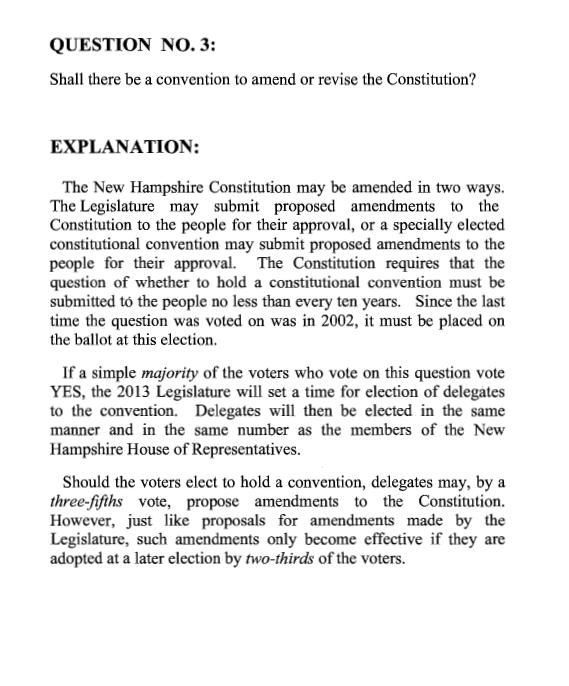 QUESTION NO. 3:

Shall there be a convention to amend or revise the Constitution?

EXPLANATION:

The New Hampshire Constitution may be amended in two ways. The Legislature may submit proposed amendments to the Constitution to the people for their approval, or a specially elected constitutional convention may submit proposed amendments to the people for their approval. The Constitution requires that the question of whether to hold a constitutional convention must be submitted tó the people no less than every ten years. Since the last time the question was voted on was in 2002, it must be placed on the ballot at this election.

If a simple majority of the voters who vote on this question vote YES, the 2013 Legislature will set a time for election of delegates to the convention. Delegates will then be elected in the same manner and in the same number as the members of the New Hampshire House of Representatives.

Should the voters elect to hold a convention, delegates may, by a three-fifths vote, propose amendments to the Constitution. However, just like proposals for amendments made by the Legislature, such amendments only become effective if they are adopted at a later election by two-thirds of the voters.